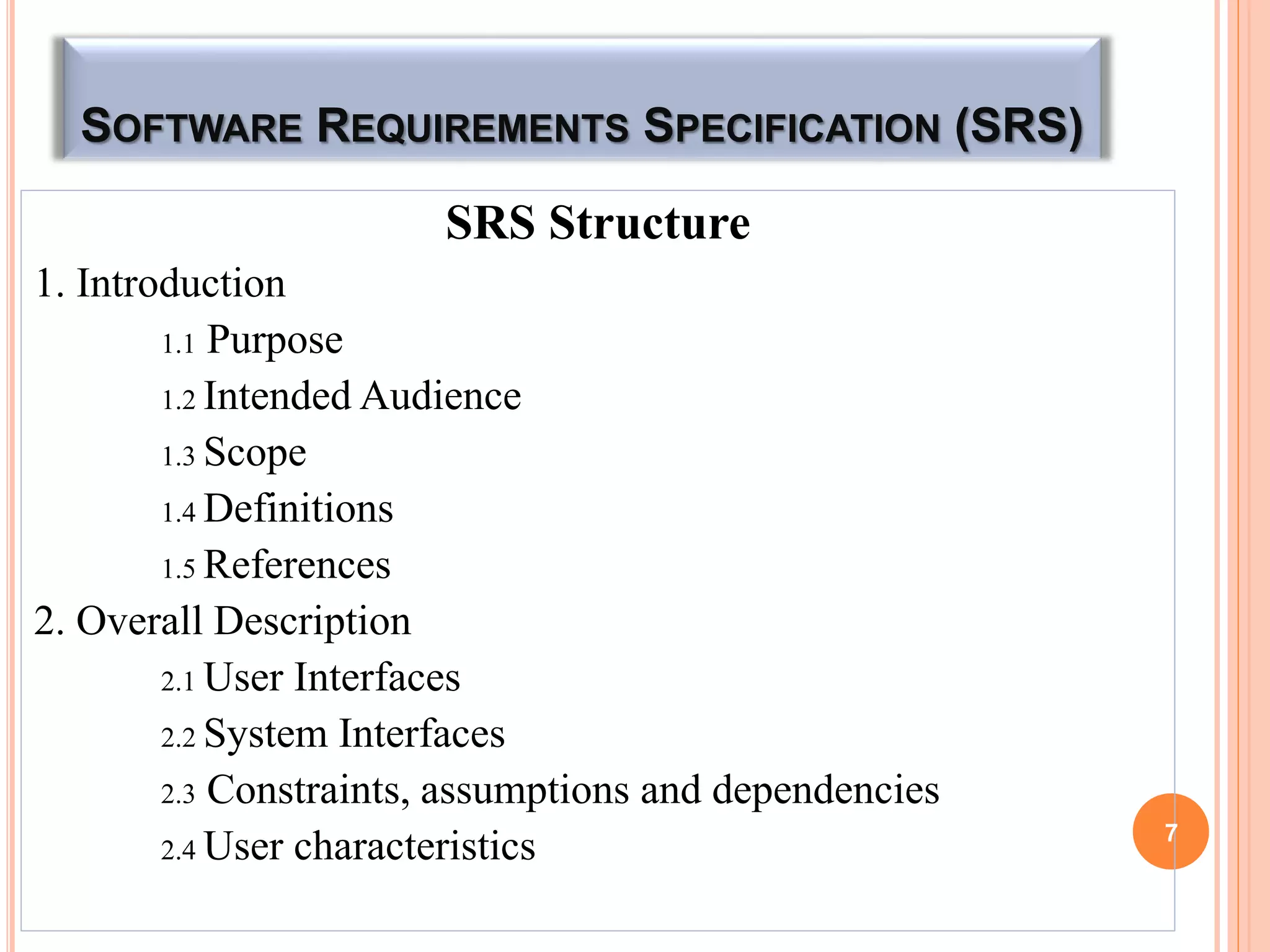 SOFTWARE REQUIREMENTS SPECIFICATION (SRS)

SRS Structure

1. Introduction

1.1 Purpose

1.2 Intended Audience

1.3 Scope

1.4 Definitions

1.5 References

2. Overall Description

2.1 User Interfaces

2.2 System Interfaces

2.3 Constraints, assumptions and dependencies

2.4 User characteristics

7